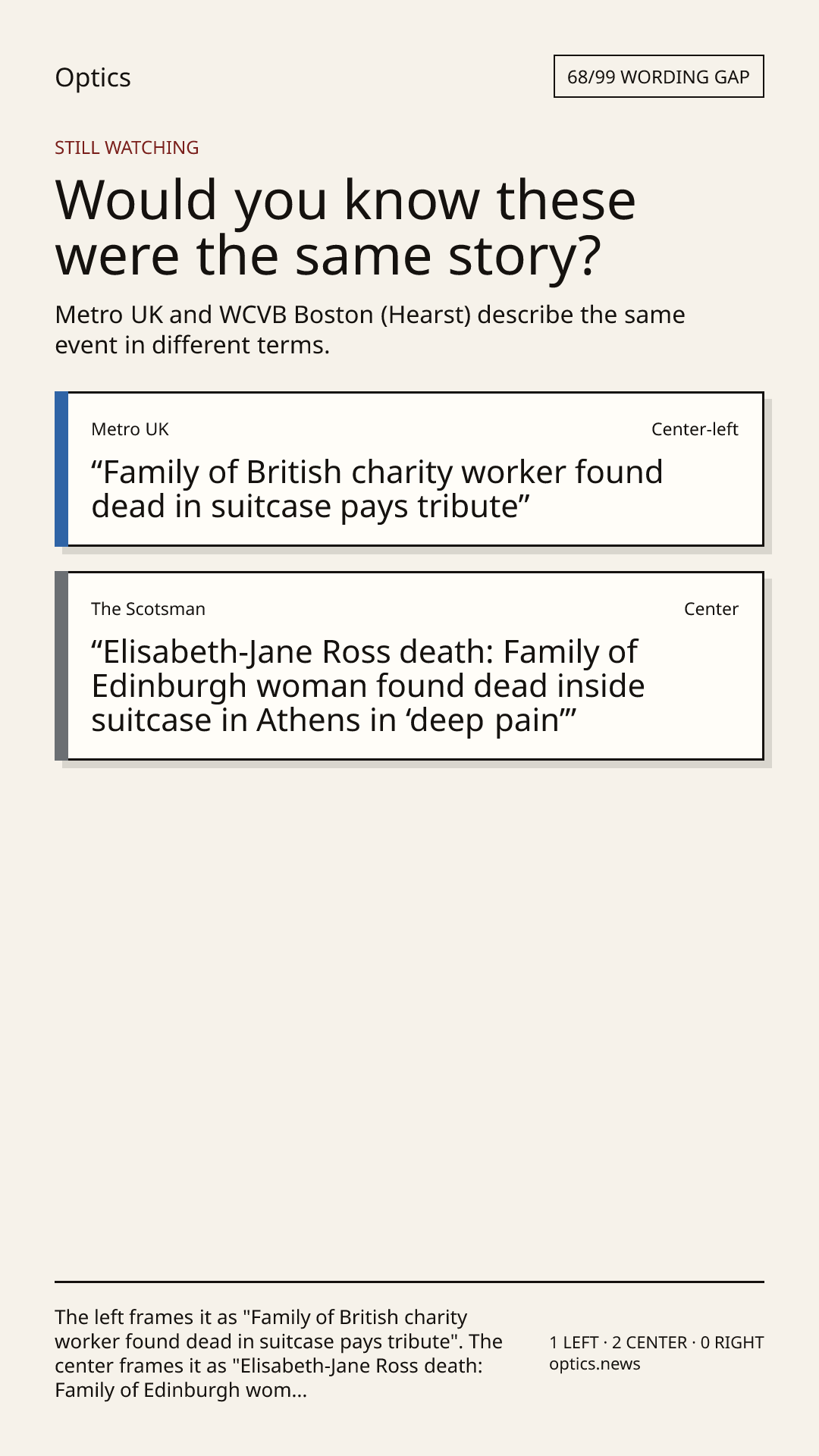 Optics

68/99 WORDING GAP

STILL WATCHING

Would you know these were the same story?

Metro UK and WCVB Boston (Hearst) describe the same event in different terms.

Metro UK

Center-left

"Family of British charity worker found dead in suitcase pays tribute"

The Scotsman

Center

"Elisabeth-Jane Ross death: Family of Edinburgh woman found dead inside suitcase in Athens in 'deep pain'"

The left frames it as "Family of British charity worker found dead in suitcase pays tribute". The center frames it as "Elisabeth-Jane Ross death: Family of Edinburgh wom...

1 LEFT · 2 CENTER · 0 RIGHT
optics.news